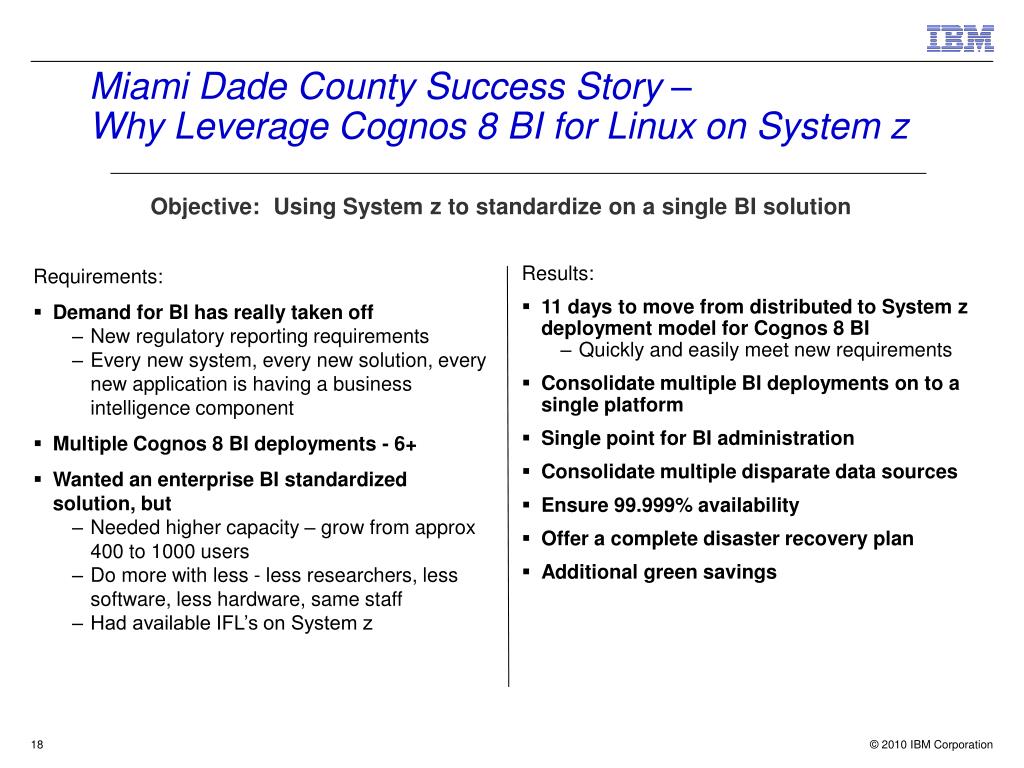 IBM

Miami Dade County Success Story –
Why Leverage Cognos 8 BI for Linux on System z

Objective: Using System z to standardize on a single BI solution

Requirements:

▪ Demand for BI has really taken off
– New regulatory reporting requirements
– Every new system, every new solution, every new application is having a business intelligence component

▪ Multiple Cognos 8 BI deployments - 6+

▪ Wanted an enterprise BI standardized solution, but
– Needed higher capacity – grow from approx 400 to 1000 users
– Do more with less - less researchers, less software, less hardware, same staff
– Had available IFL's on System z

Results:

▪ 11 days to move from distributed to System z deployment model for Cognos 8 BI
– Quickly and easily meet new requirements

▪ Consolidate multiple BI deployments on to a single platform

▪ Single point for BI administration

▪ Consolidate multiple disparate data sources

▪ Ensure 99.999% availability

▪ Offer a complete disaster recovery plan

▪ Additional green savings

18

© 2010 IBM Corporation